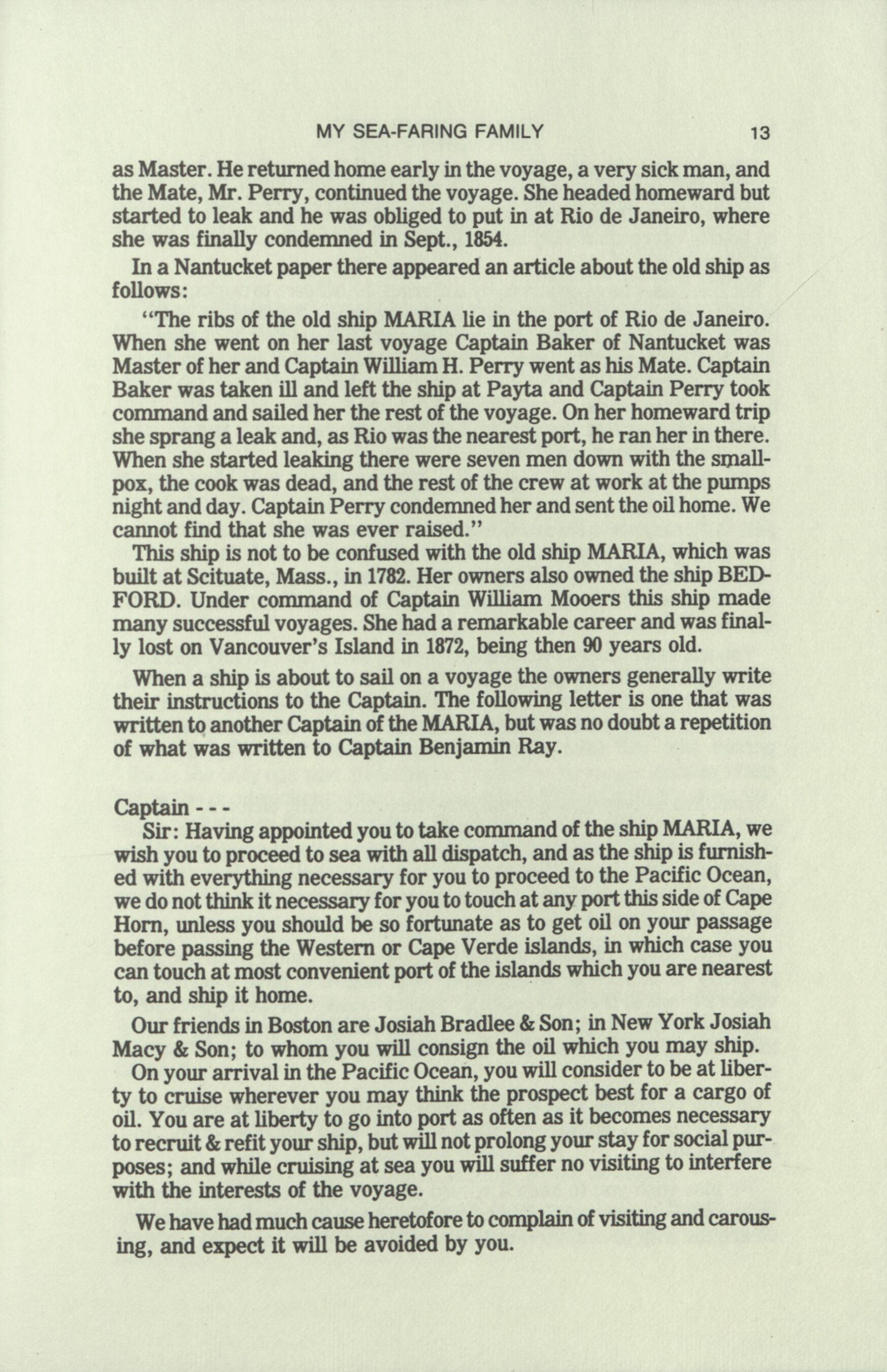 MY SEA-FARING FAMILY 13

as Master. He returned home early in the voyage, a very sick man, and the Mate, Mr. Perry, continued the voyage. She headed homeward but started to leak and he was obliged to put in at Rio de Janeiro, where she was finally condemned in Sept., 1854.

In a Nantucket paper there appeared an article about the old ship as follows:

"The ribs of the old ship MARIA lie in the port of Rio de Janeiro. When she went on her last voyage Captain Baker of Nantucket was Master of her and Captain William H. Perry went as his Mate. Captain Baker was taken ill and left the ship at Payta and Captain Perry took command and sailed her the rest of the voyage. On her homeward trip she sprang a leak and, as Rio was the nearest port, he ran her in there. When she started leaking there were seven men down with the smallpox, the cook was dead, and the rest of the crew at work at the pumps night and day. Captain Perry condemned her and sent the oil home. We cannot find that she was ever raised."

This ship is not to be confused with the old ship MARIA, which was built at Scituate, Mass., in 1782. Her owners also owned the ship BEDFORD. Under command of Captain William Mooers this ship made many successful voyages. She had a remarkable career and was finally lost on Vancouver's Island in 1872, being then 90 years old.

When a ship is about to sail on a voyage the owners generally write their instructions to the Captain. The following letter is one that was written to another Captain of the MARIA, but was no doubt a repetition of what was written to Captain Benjamin Ray.

Captain - - -
Sir: Having appointed you to take command of the ship MARIA, we wish you to proceed to sea with all dispatch, and as the ship is furnished with everything necessary for you to proceed to the Pacific Ocean, we do not think it necessary for you to touch at any port this side of Cape Horn, unless you should be so fortunate as to get oil on your passage before passing the Western or Cape Verde islands, in which case you can touch at most convenient port of the islands which you are nearest to, and ship it home.

Our friends in Boston are Josiah Bradlee & Son; in New York Josiah Macy & Son; to whom you will consign the oil which you may ship.

On your arrival in the Pacific Ocean, you will consider to be at liberty to cruise wherever you may think the prospect best for a cargo of oil. You are at liberty to go into port as often as it becomes necessary to recruit & refit your ship, but will not prolong your stay for social purposes; and while cruising at sea you will suffer no visiting to interfere with the interests of the voyage.

We have had much cause heretofore to complain of visiting and carousing, and expect it will be avoided by you.